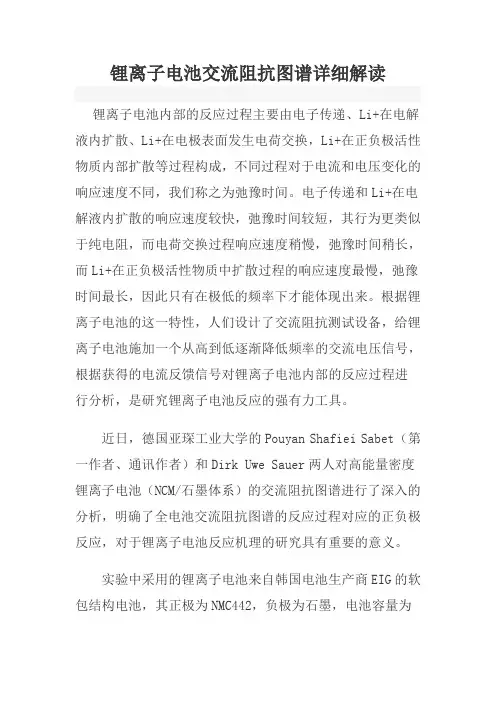 锂离子电池交流阻抗图谱详细解读

锂离子电池内部的反应过程主要由电子传递、Li+在电解液内扩散、Li+在电极表面发生电荷交换，Li+在正负极活性物质内部扩散等过程构成，不同过程对于电流和电压变化的响应速度不同，我们称之为弛豫时间。电子传递和Li+在电解液内扩散的响应速度较快，弛豫时间较短，其行为更类似于纯电阻，而电荷交换过程响应速度稍慢，弛豫时间稍长，而Li+在正负极活性物质中扩散过程的响应速度最慢，弛豫时间最长，因此只有在极低的频率下才能体现出来。根据锂离子电池的这一特性，人们设计了交流阻抗测试设备，给锂离子电池施加一个从高到低逐渐降低频率的交流电压信号，根据获得的电流反馈信号对锂离子电池内部的反应过程进行分析，是研究锂离子电池反应的强有力工具。

近日，德国亚琛工业大学的Pouyan Shafiei Sabet（第一作者、通讯作者）和Dirk Uwe Sauer两人对高能量密度锂离子电池（NCM/石墨体系）的交流阻抗图谱进行了深入的分析，明确了全电池交流阻抗图谱的反应过程对应的正负极反应，对于锂离子电池反应机理的研究具有重要的意义。

实验中采用的锂离子电池来自韩国电池生产商EIG的软包结构电池，其正极为NMC442，负极为石墨，电池容量为